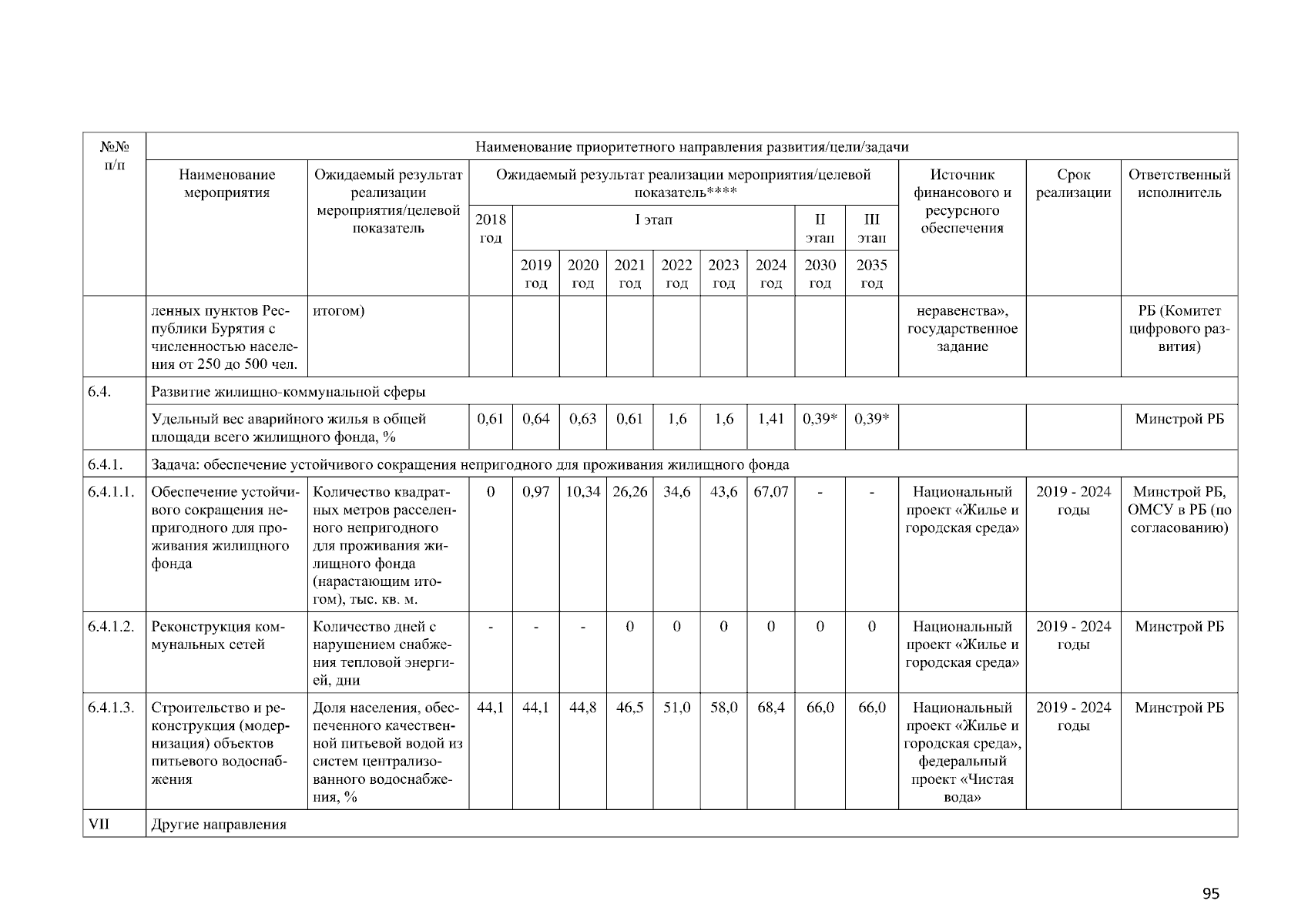 | №№ п/п | Наименование приоритетного направления развития/цели/задачи | | | | | | | | | | | | | |
|---|---|---|---|---|---|---|---|---|---|---|---|---|---|---|
| | Наименование мероприятия | Ожидаемый результат реализации мероприятия/целевой показатель | Ожидаемый результат реализации мероприятия/целевой показатель**** | | | | | | | | | Источник финансового и ресурсного обеспечения | Срок реализации | Ответственный исполнитель |
| | | | 2018 год | I этап | | | | | | II этап | III этап | | | |
| | | | | 2019 год | 2020 год | 2021 год | 2022 год | 2023 год | 2024 год | 2030 год | 2035 год | | | |
| | ленных пунктов Республики Бурятия с численностью населения от 250 до 500 чел. | итогом) | | | | | | | | | | неравенства», государственное задание | | РБ (Комитет цифрового развития) |
| 6.4. | Развитие жилищно-коммунальной сферы | | | | | | | | | | | | | |
| | Удельный вес аварийного жилья в общей площади всего жилищного фонда, % | | 0,61 | 0,64 | 0,63 | 0,61 | 1,6 | 1,6 | 1,41 | 0,39* | 0,39* | | | Минстрой РБ |
| 6.4.1. | Задача: обеспечение устойчивого сокращения непригодного для проживания жилищного фонда | | | | | | | | | | | | | |
| 6.4.1.1. | Обеспечение устойчивого сокращения непригодного для проживания жилищного фонда | Количество квадратных метров расселенного непригодного для проживания жилищного фонда (нарастающим итогом), тыс. кв. м. | 0 | 0,97 | 10,34 | 26,26 | 34,6 | 43,6 | 67,07 | - | - | Национальный проект «Жилье и городская среда» | 2019 - 2024 годы | Минстрой РБ, ОМСУ в РБ (по согласованию) |
| 6.4.1.2. | Реконструкция коммунальных сетей | Количество дней с нарушением снабжения тепловой энергией, дни | - | - | - | 0 | 0 | 0 | 0 | 0 | 0 | Национальный проект «Жилье и городская среда» | 2019 - 2024 годы | Минстрой РБ |
| 6.4.1.3. | Строительство и реконструкция (модернизация) объектов питьевого водоснабжения | Доля населения, обеспеченного качественной питьевой водой из систем централизованного водоснабжения, % | 44,1 | 44,1 | 44,8 | 46,5 | 51,0 | 58,0 | 68,4 | 66,0 | 66,0 | Национальный проект «Жилье и городская среда», федеральный проект «Чистая вода» | 2019 - 2024 годы | Минстрой РБ |
| VII | Другие направления | | | | | | | | | | | | | |

95